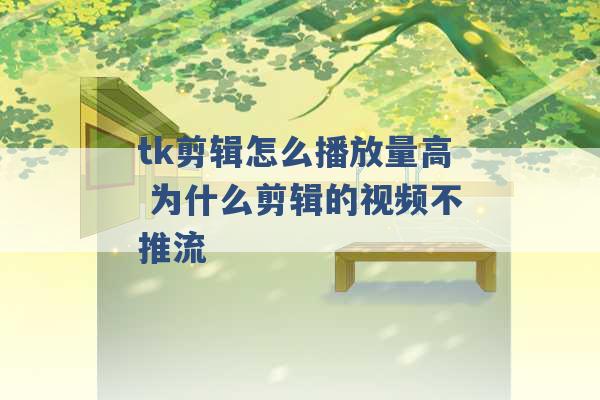 tk剪辑怎么播放量高 为什么剪辑的视频不推流